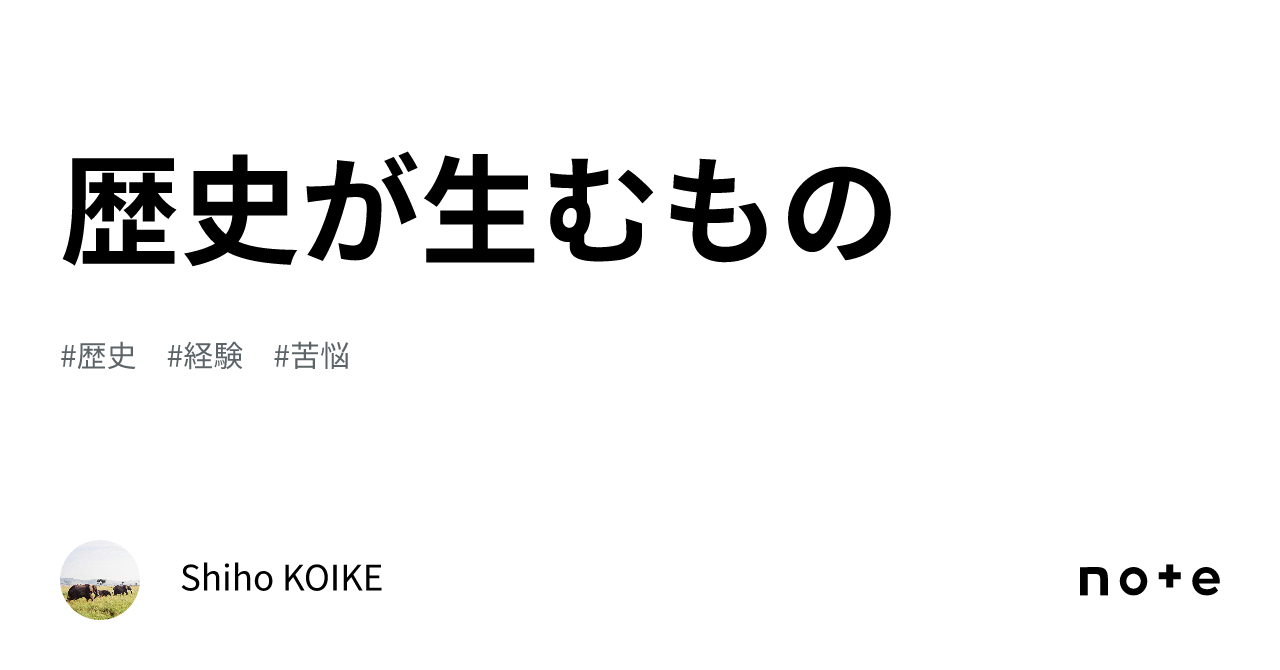 歴史が生むもの

#歴史　#経験　#苦悩

Shiho KOIKE

note